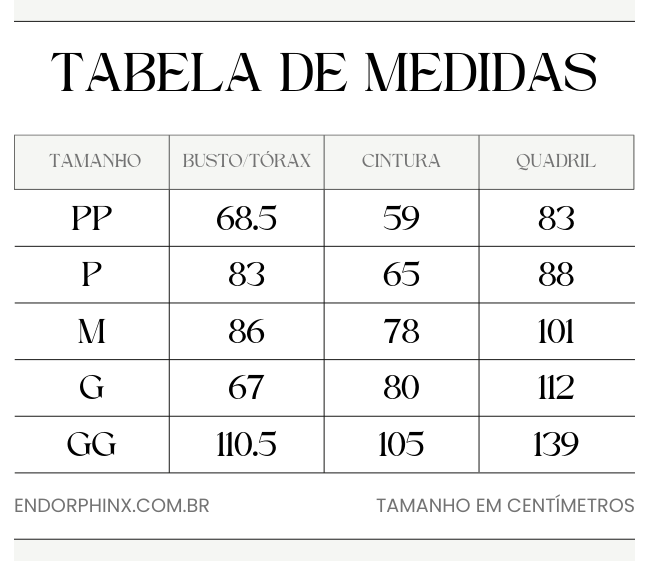 TABELA DE MEDIDAS

| TAMANHO | BUSTO/TÓRAX | CINTURA | QUADRIL |
|---|---|---|---|
| PP | 68.5 | 59 | 83 |
| P | 83 | 65 | 88 |
| M | 86 | 78 | 101 |
| G | 67 | 80 | 112 |
| GG | 110.5 | 105 | 139 |

ENDORPHINX.COM.BR

TAMANHO EM CENTÍMETROS